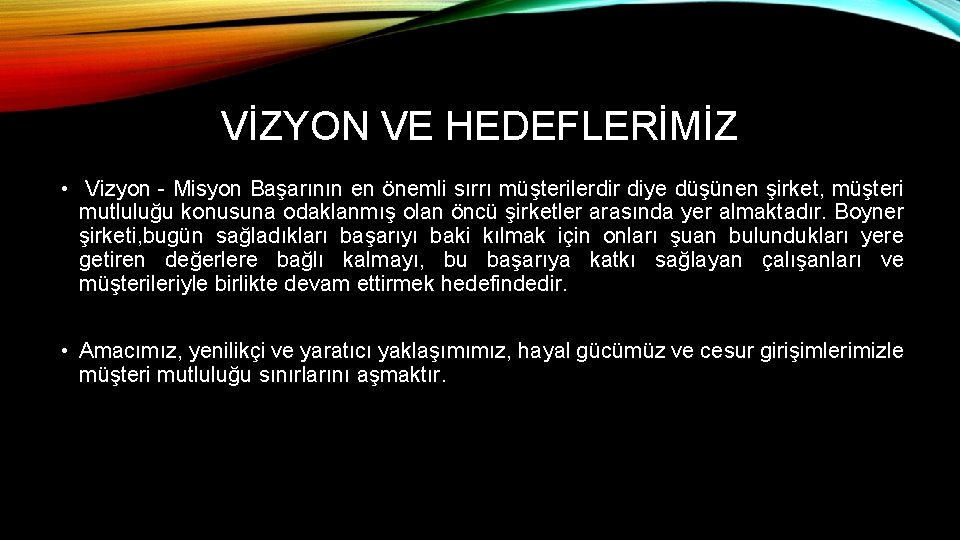 VİZYON VE HEDEFLERİMİZ

• Vizyon - Misyon Başarının en önemli sırrı müşterilerdir diye düşünen şirket, müşteri mutluluğu konusuna odaklanmış olan öncü şirketler arasında yer almaktadır. Boyner şirketi,bugün sağladıkları başarıyı baki kılmak için onları şuan bulundukları yere getiren değerlere bağlı kalmayı, bu başarıya katkı sağlayan çalışanları ve müşterileriyle birlikte devam ettirmek hedefindedir.

• Amacımız, yenilikçi ve yaratıcı yaklaşımımız, hayal gücümüz ve cesur girişimlerimizle müşteri mutluluğu sınırlarını aşmaktır.